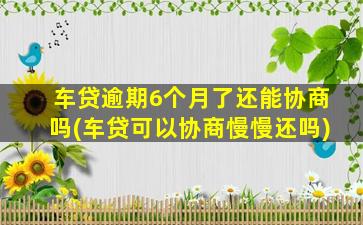 车贷逾期6个月了还能协商吗(车贷可以协商慢慢还吗)